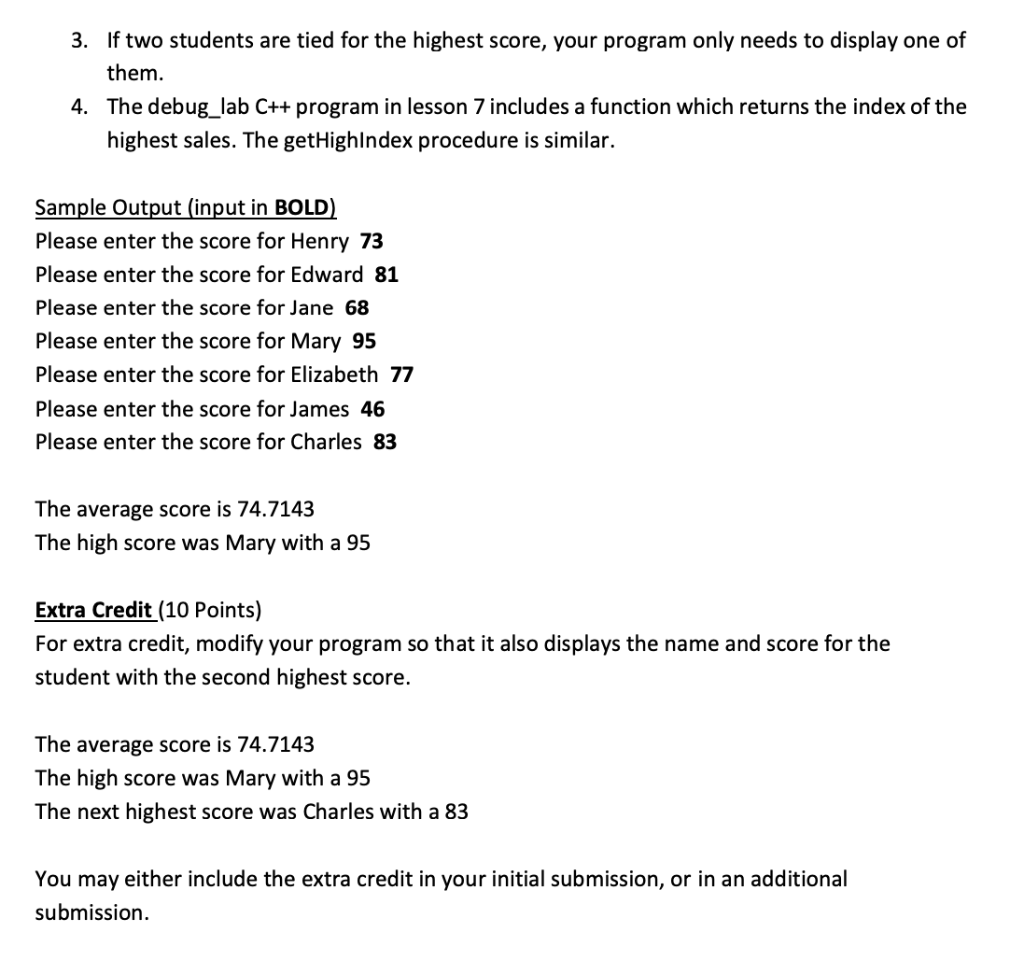 3. If two students are tied for the highest score, your program only needs to display one of them.

4. The debug_lab C++ program in lesson 7 includes a function which returns the index of the highest sales. The getHighIndex procedure is similar.

Sample Output (input in BOLD)
Please enter the score for Henry 73
Please enter the score for Edward 81
Please enter the score for Jane 68
Please enter the score for Mary 95
Please enter the score for Elizabeth 77
Please enter the score for James 46
Please enter the score for Charles 83

The average score is 74.7143
The high score was Mary with a 95

Extra Credit (10 Points)
For extra credit, modify your program so that it also displays the name and score for the student with the second highest score.

The average score is 74.7143
The high score was Mary with a 95
The next highest score was Charles with a 83

You may either include the extra credit in your initial submission, or in an additional submission.